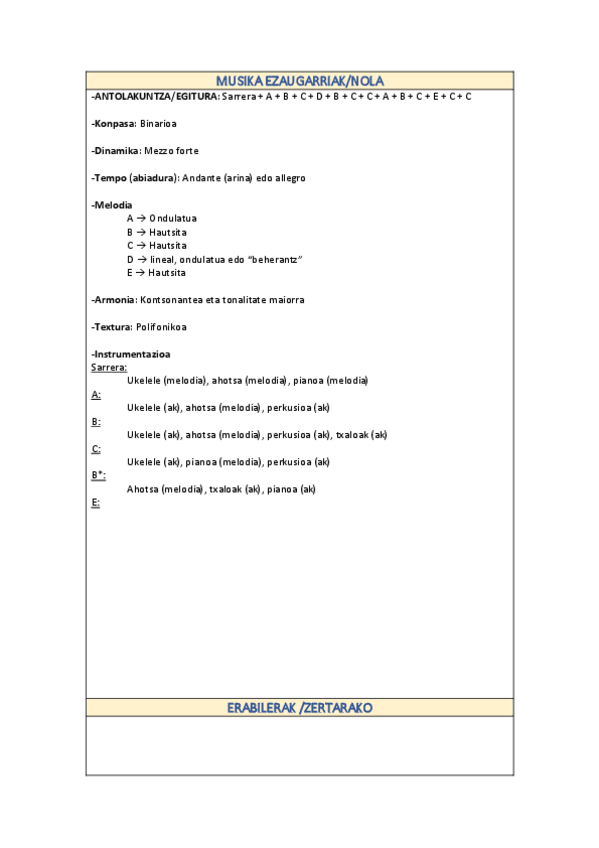 MUSIKA EZAUGARRIAK/NOLA

-ANTOLAKUNTZA/EGITURA: Sarrera + A + B + C + D + B + C + C + A + B + C + E + C + C

-Konpasa: Binarioa

-Dinamika: Mezzo forte

-Tempo (abiadura): Andante (arina) edo allegro

-Melodia
A → Ondulatua
B → Hautsita
C → Hautsita
D → lineal, ondulatua edo "beherantz"
E → Hautsita

-Armonia: Kontsonantea eta tonalitate maiorra

-Textura: Polifonikoa

-Instrumentazioa
Sarrera:
Ukelele (melodia), ahotsa (melodia), pianoa (melodia)
A:
Ukelele (ak), ahotsa (melodia), perkusioa (ak)
B:
Ukelele (ak), ahotsa (melodia), perkusioa (ak), txaloak (ak)
C:
Ukelele (ak), pianoa (melodia), perkusioa (ak)
B*:
Ahotsa (melodia), txaloak (ak), pianoa (ak)
E:

ERABILERAK /ZERTARAKO